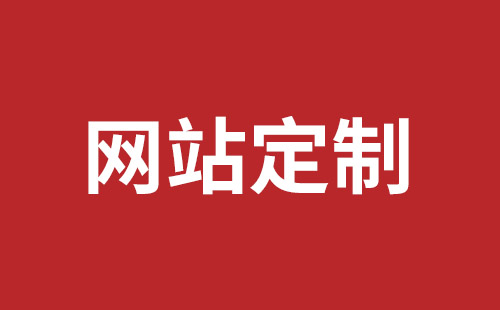 网站定制